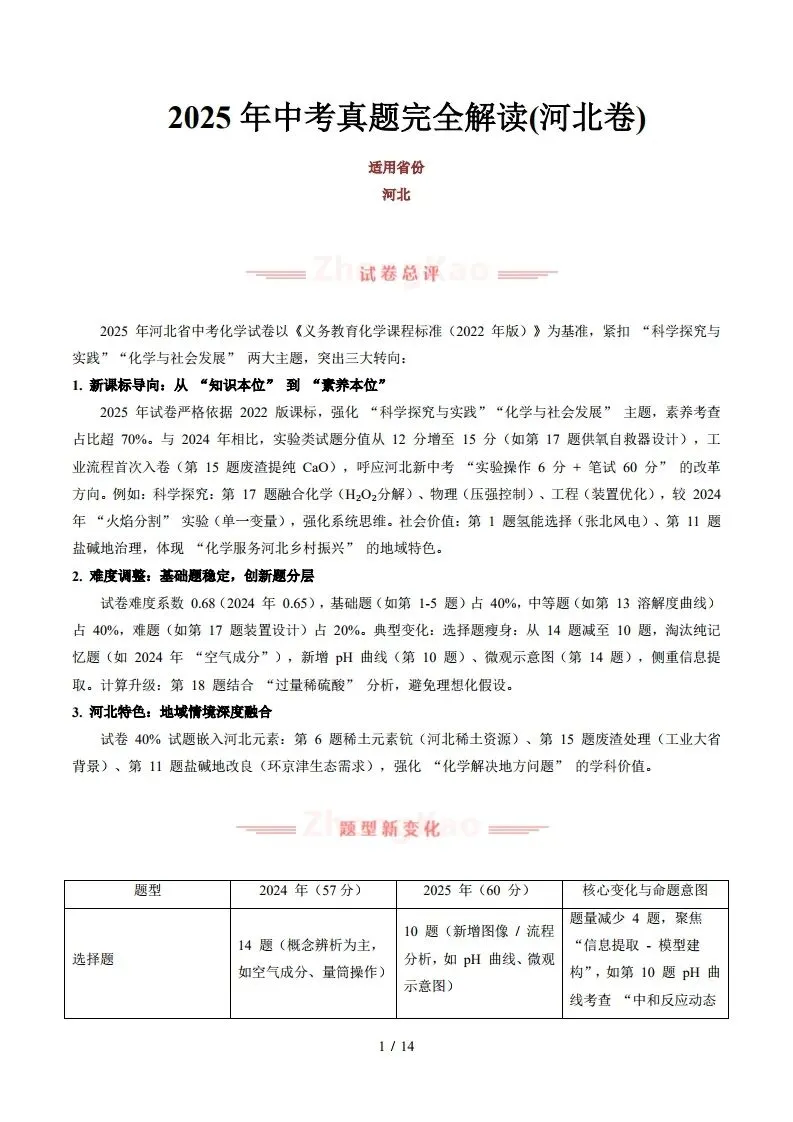 2025 年中考真题完全解读(河北卷)

适用省份
河北

ZhongKao 试卷总评

2025 年河北省中考化学试卷以《义务教育化学课程标准（2022 年版）》为基准，紧扣 “科学探究与实践”“化学与社会发展” 两大主题，突出三大转向：

1. 新课标导向：从 “知识本位” 到 “素养本位”

2025 年试卷严格依据 2022 版课标，强化 “科学探究与实践”“化学与社会发展” 主题，素养考查占比超 70%。与 2024 年相比，实验类试题分值从 12 分增至 15 分（如第 17 题供氧自救器设计），工业流程首次入卷（第 15 题废渣提纯 CaO），呼应河北新中考 “实验操作 6 分 + 笔试 60 分” 的改革方向。例如：科学探究：第 17 题融合化学（$H_2O_2$分解）、物理（压强控制）、工程（装置优化），较 2024 年 “火焰分割” 实验（单一变量），强化系统思维。社会价值：第 1 题氢能选择（张北风电）、第 11 题盐碱地治理，体现 “化学服务河北乡村振兴” 的地域特色。

2. 难度调整：基础题稳定，创新题分层

试卷难度系数 0.68（2024 年 0.65），基础题（如第 1-5 题）占 40%，中等题（如第 13 溶解度曲线）占 40%，难题（如第 17 题装置设计）占 20%。典型变化：选择题瘦身：从 14 题减至 10 题，淘汰纯记忆题（如 2024 年 “空气成分”），新增 pH 曲线（第 10 题）、微观示意图（第 14 题），侧重信息提取。计算升级：第 18 题结合 “过量稀硫酸” 分析，避免理想化假设。

3. 河北特色：地域情境深度融合

试卷 40% 试题嵌入河北元素：第 6 题稀土元素钪（河北稀土资源）、第 15 题废渣处理（工业大省背景）、第 11 题盐碱地改良（环京津生态需求），强化 “化学解决地方问题” 的学科价值。

ZhongKao 题型新变化

| 题型 | 2024 年（57 分） | 2025 年（60 分） | 核心变化与命题意图 |
|---|---|---|---|
| 选择题 | 14 题（概念辨析为主，如空气成分、量筒操作） | 10 题（新增图像 / 流程分析，如 pH 曲线、微观示意图） | 题量减少 4 题，聚焦 “信息提取 - 模型建构”，如第 10 题 pH 曲线考查 “中和反应动态 |

1 / 14